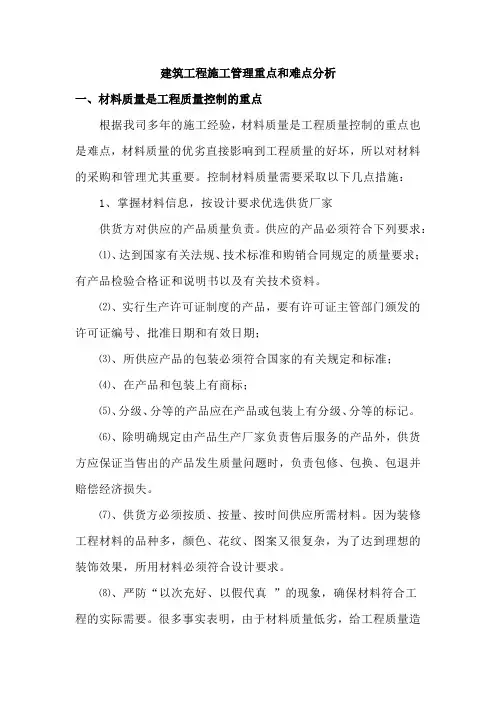 建筑工程施工管理重点和难点分析

一、材料质量是工程质量控制的重点

根据我司多年的施工经验，材料质量是工程质量控制的重点也是难点，材料质量的优劣直接影响到工程质量的好坏，所以对材料的采购和管理尤其重要。控制材料质量需要采取以下几点措施：

1、掌握材料信息，按设计要求优选供货厂家

供货方对供应的产品质量负责。供应的产品必须符合下列要求：

⑴、达到国家有关法规、技术标准和购销合同规定的质量要求；有产品检验合格证和说明书以及有关技术资料。

⑵、实行生产许可证制度的产品，要有许可证主管部门颁发的许可证编号、批准日期和有效日期；

⑶、所供应产品的包装必须符合国家的有关规定和标准；

⑷、在产品和包装上有商标；

⑸、分级、分等的产品应在产品或包装上有分级、分等的标记。

⑹、除明确规定由产品生产厂家负责售后服务的产品外，供货方应保证当售出的产品发生质量问题时，负责包修、包换、包退并赔偿经济损失。

⑺、供货方必须按质、按量、按时间供应所需材料。因为装修工程材料的品种多，颜色、花纹、图案又很复杂，为了达到理想的装饰效果，所用材料必须符合设计要求。

⑻、严防“以次充好、以假代真 ”的现象，确保材料符合工程的实际需要。很多事实表明，由于材料质量低劣，给工程质量造